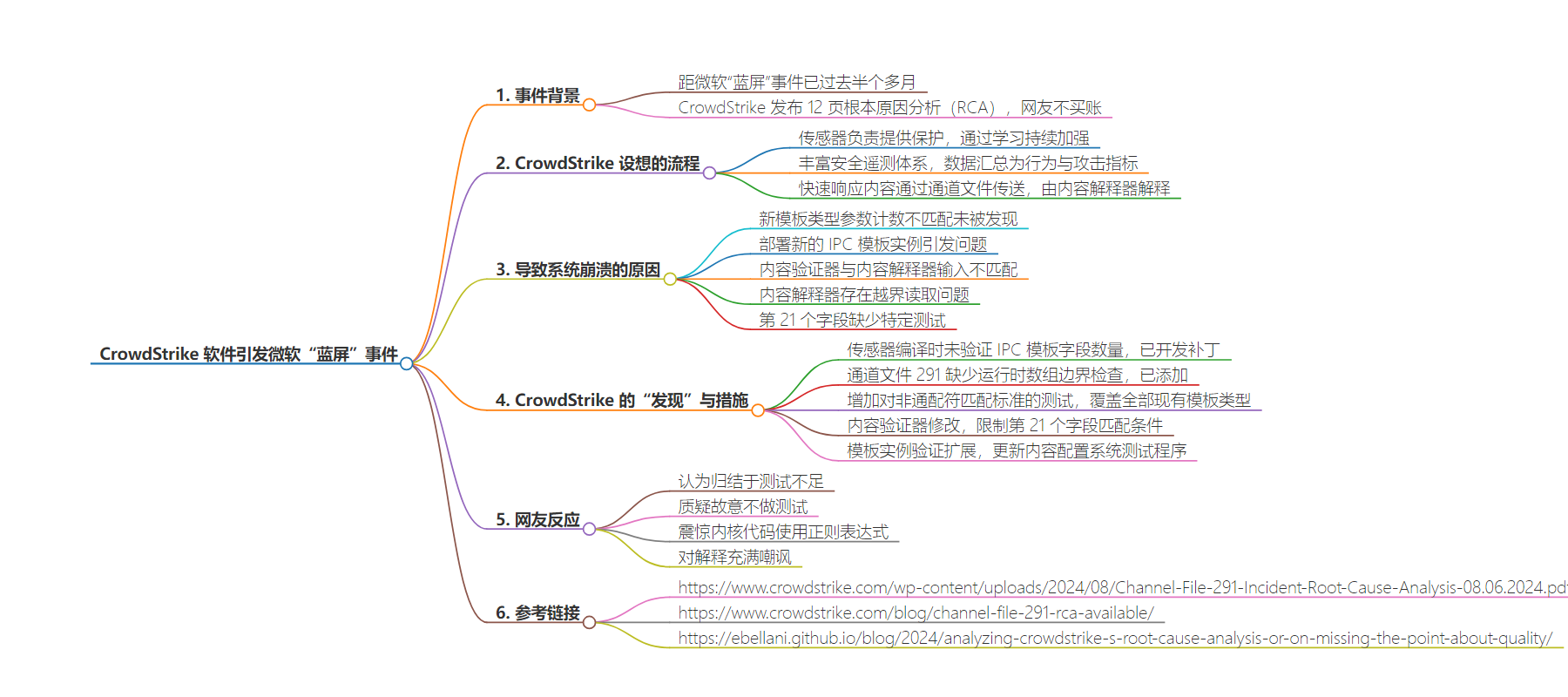 CrowdStrike 软件引发微软“蓝屏”事件

1. 事件背景
距微软“蓝屏”事件已过去半个多月
CrowdStrike 发布 12 页根本原因分析（RCA），网友不买账

2. CrowdStrike 设想的流程
传感器负责提供保护，通过学习持续加强
丰富安全遥测体系，数据汇总为行为与攻击指标
快速响应内容通过通道文件传送，由内容解释器解释

3. 导致系统崩溃的原因
新模板类型参数计数不匹配未被发现
部署新的 IPC 模板实例引发问题
内容验证器与内容解释器输入不匹配
内容解释器存在越界读取问题
第 21 个字段缺少特定测试

4. CrowdStrike 的“发现”与措施
传感器编译时未验证 IPC 模板字段数量，已开发补丁
通道文件 291 缺少运行时数组边界检查，已添加
增加对非通配符匹配标准的测试，覆盖全部现有模板类型
内容验证器修改，限制第 21 个字段匹配条件
模板实例验证扩展，更新内容配置系统测试程序

5. 网友反应
认为归结于测试不足
质疑故意不做测试
震惊内核代码使用正则表达式
对解释充满嘲讽

6. 参考链接
https://www.crowdstrike.com/wp-content/uploads/2024/08/Channel-File-291-Incident-Root-Cause-Analysis-08.06.2024.pd
https://www.crowdstrike.com/blog/channel-file-291-rca-available/
https://ebellani.github.io/blog/2024/analyzing-crowdstrike-s-root-cause-analysis-or-on-missing-the-point-about-quality/